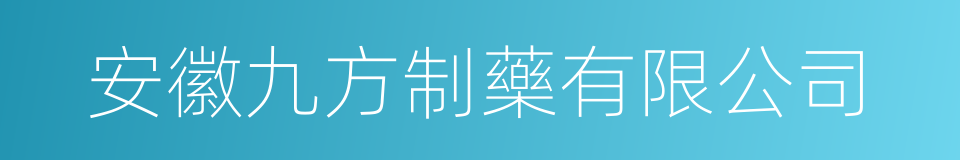 安徽九方制藥有限公司